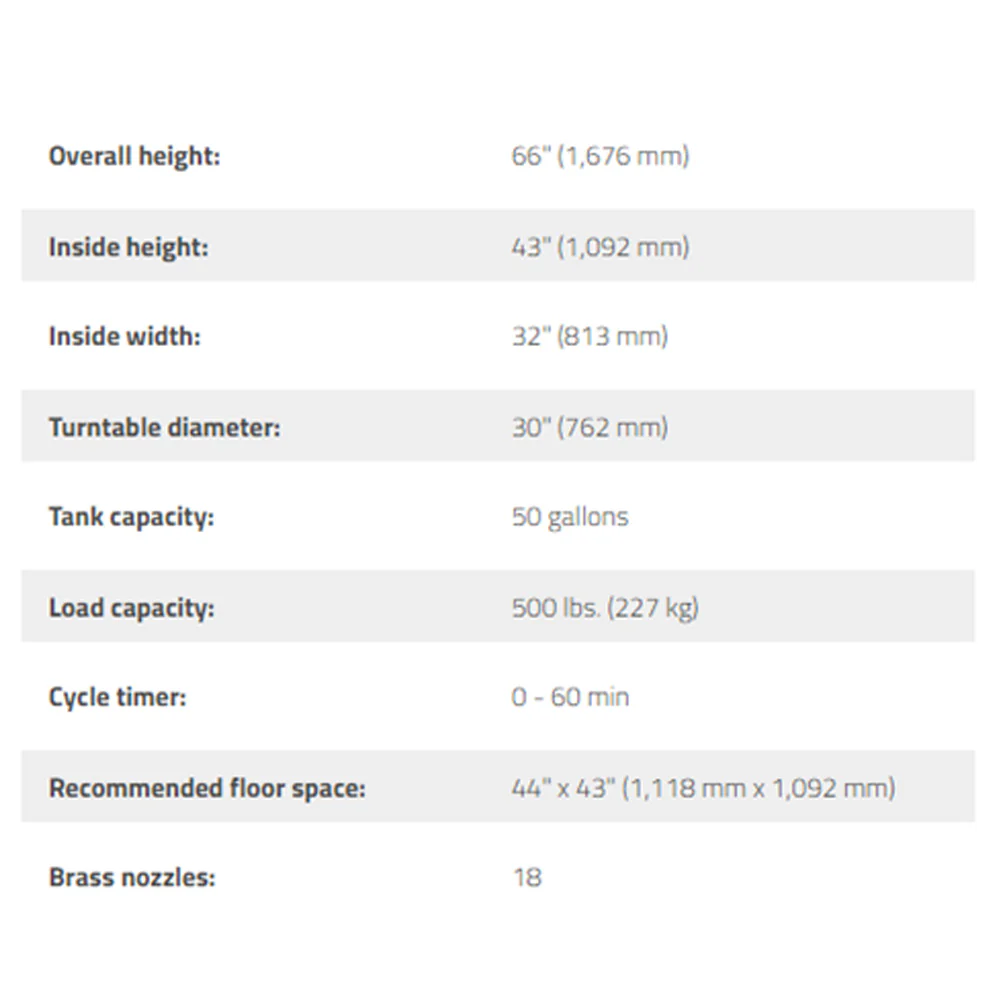 | | |
|---|---|
| Overall height: | 66" (1,676 mm) |
| Inside height: | 43" (1,092 mm) |
| Inside width: | 32" (813 mm) |
| Turntable diameter: | 30" (762 mm) |
| Tank capacity: | 50 gallons |
| Load capacity: | 500 lbs. (227 kg) |
| Cycle timer: | 0 - 60 min |
| Recommended floor space: | 44" x 43" (1,118 mm x 1,092 mm) |
| Brass nozzles: | 18 |